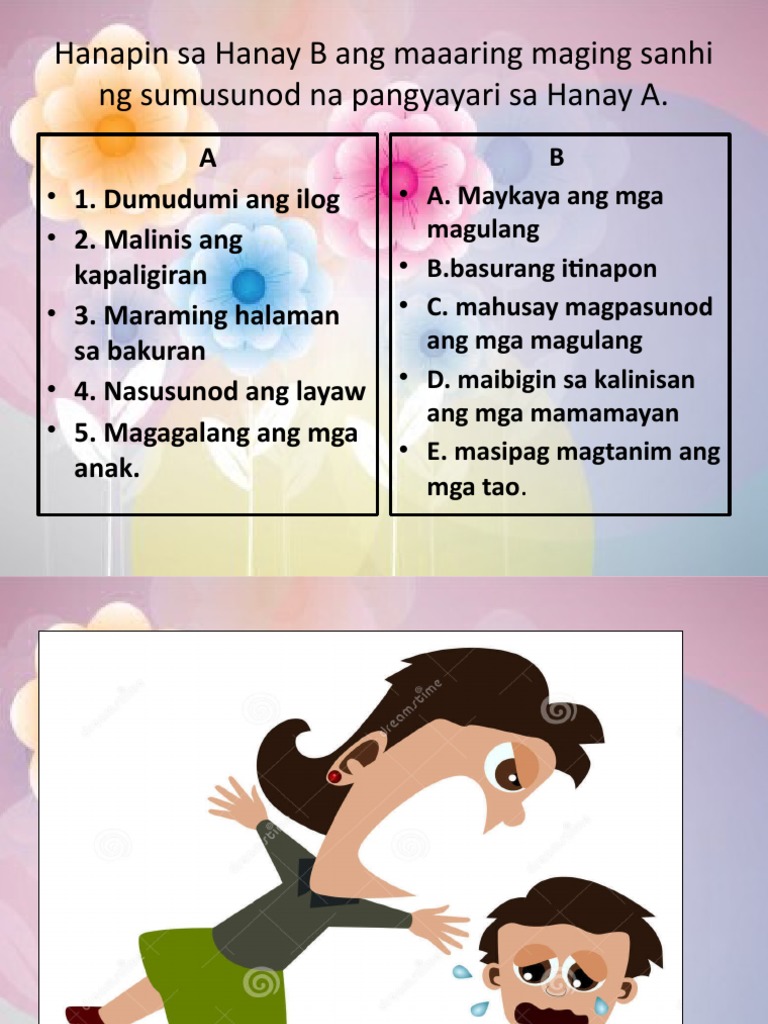 Hanapin sa Hanay B ang maaaring maging sanhi ng sumusunod na pangyayari sa Hanay A.

A
• 1. Dumudumi ang ilog
• 2. Malinis ang kapaligiran
• 3. Maraming halaman sa bakuran
• 4. Nasusunod ang layaw
• 5. Magagalang ang mga anak.

B
• A. Maykaya ang mga magulang
• B.basurang itinapon
• C. mahusay magpasunod ang mga magulang
• D. maibigin sa kalinisan ang mga mamamayan
• E. masipag magtanim ang mga tao.

dreamstime